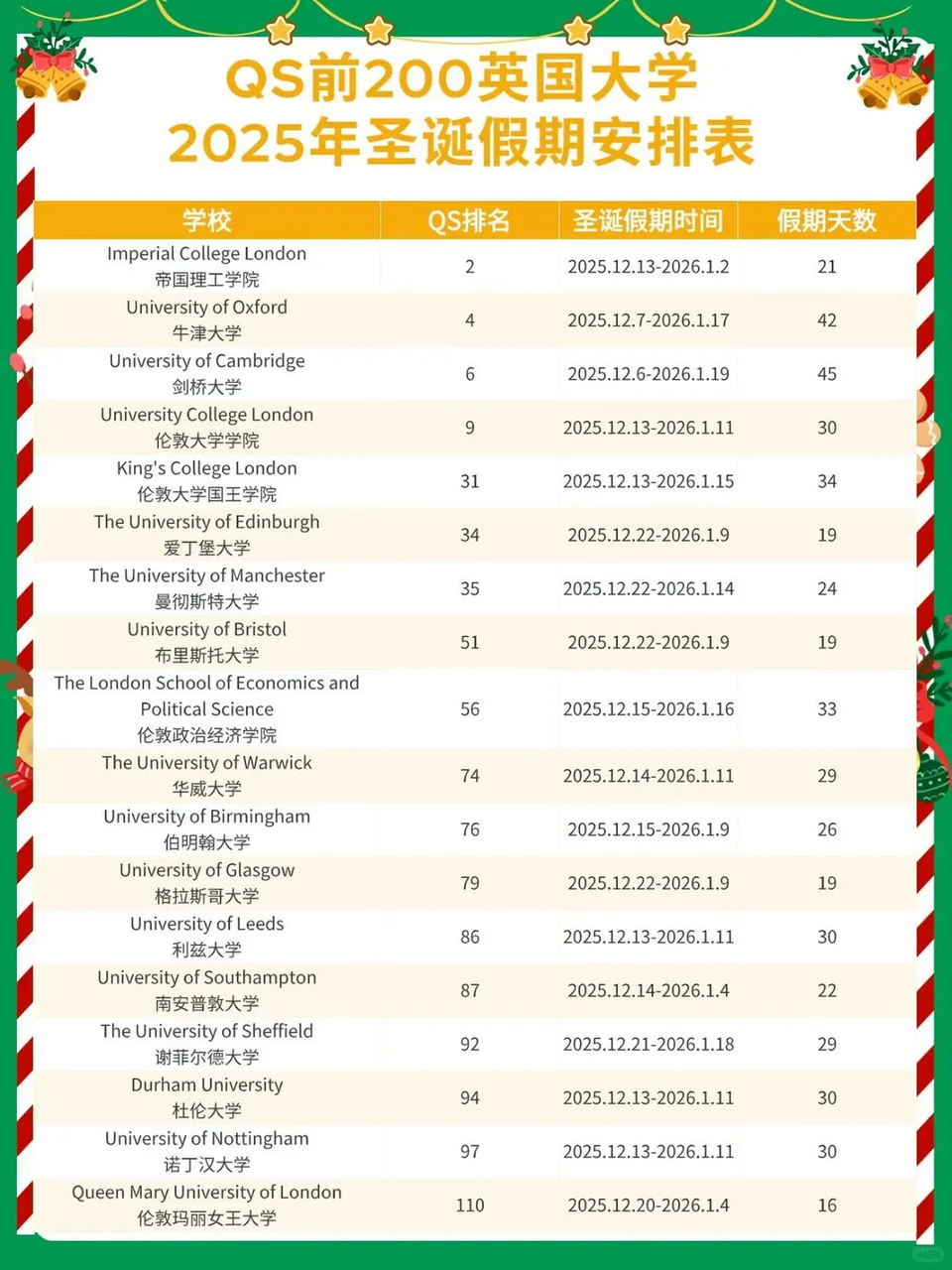 QS前200英国大学
2025年圣诞假期安排表

| 学校 | QS排名 | 圣诞假期时间 | 假期天数 |
|---|---|---|---|
| Imperial College London 帝国理工学院 | 2 | 2025.12.13-2026.1.2 | 21 |
| University of Oxford 牛津大学 | 4 | 2025.12.7-2026.1.17 | 42 |
| University of Cambridge 剑桥大学 | 6 | 2025.12.6-2026.1.19 | 45 |
| University College London 伦敦大学学院 | 9 | 2025.12.13-2026.1.11 | 30 |
| King's College London 伦敦大学国王学院 | 31 | 2025.12.13-2026.1.15 | 34 |
| The University of Edinburgh 爱丁堡大学 | 34 | 2025.12.22-2026.1.9 | 19 |
| The University of Manchester 曼彻斯特大学 | 35 | 2025.12.22-2026.1.14 | 24 |
| University of Bristol 布里斯托大学 | 51 | 2025.12.22-2026.1.9 | 19 |
| The London School of Economics and Political Science 伦敦政治经济学院 | 56 | 2025.12.15-2026.1.16 | 33 |
| The University of Warwick 华威大学 | 74 | 2025.12.14-2026.1.11 | 29 |
| University of Birmingham 伯明翰大学 | 76 | 2025.12.15-2026.1.9 | 26 |
| University of Glasgow 格拉斯哥大学 | 79 | 2025.12.22-2026.1.9 | 19 |
| University of Leeds 利兹大学 | 86 | 2025.12.13-2026.1.11 | 30 |
| University of Southampton 南安普敦大学 | 87 | 2025.12.14-2026.1.4 | 22 |
| The University of Sheffield 谢菲尔德大学 | 92 | 2025.12.21-2026.1.18 | 29 |
| Durham University 杜伦大学 | 94 | 2025.12.13-2026.1.11 | 30 |
| University of Nottingham 诺丁汉大学 | 97 | 2025.12.13-2026.1.11 | 30 |
| Queen Mary University of London 伦敦玛丽女王大学 | 110 | 2025.12.20-2026.1.4 | 16 |